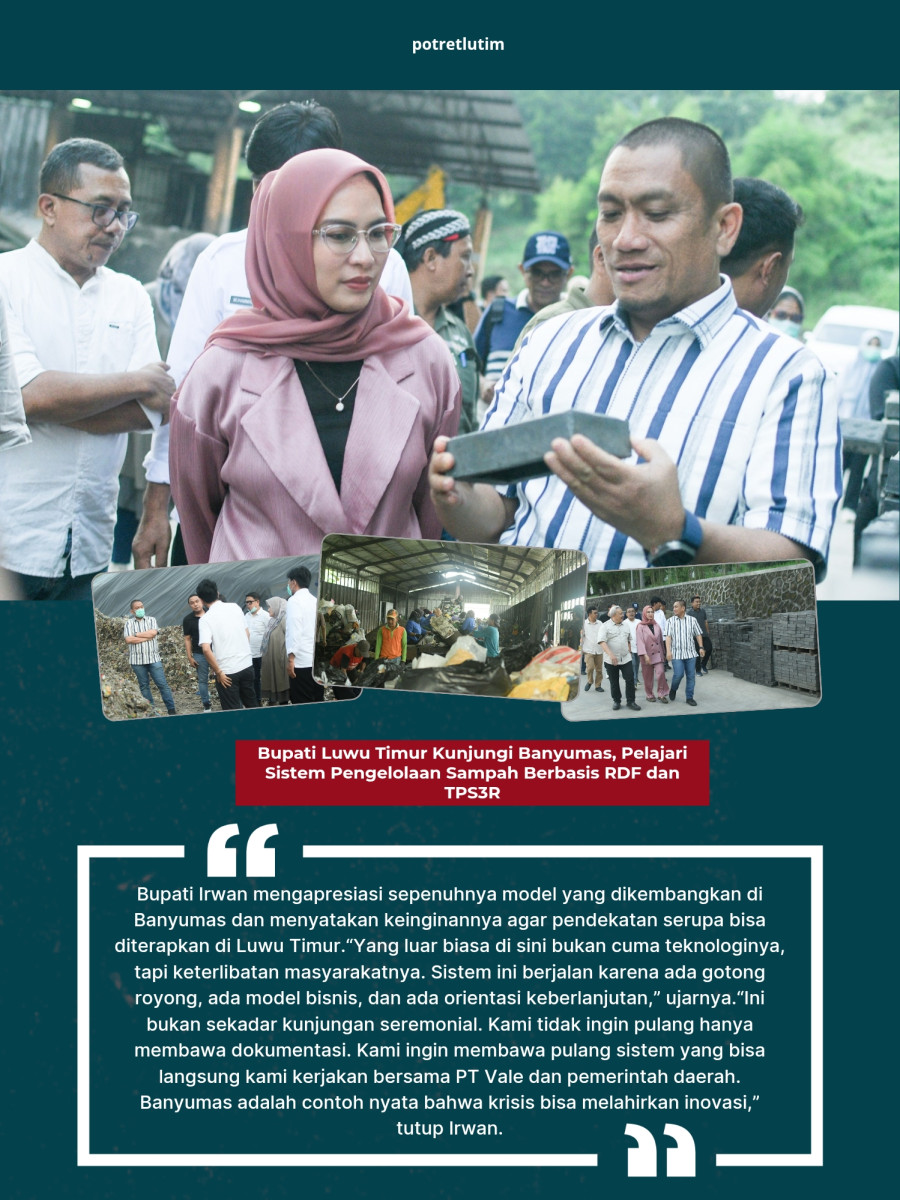 potretlutim

Bupati Luwu Timur Kunjungi Banyumas, Pelajari Sistem Pengelolaan Sampah Berbasis RDF dan TPS3R

Bupati Irwan mengapresiasi sepenuhnya model yang dikembangkan di Banyumas dan menyatakan keinginannya agar pendekatan serupa bisa diterapkan di Luwu Timur."Yang luar biasa di sini bukan cuma teknologinya, tapi keterlibatan masyarakatnya. Sistem ini berjalan karena ada gotong royong, ada model bisnis, dan ada orientasi keberlanjutan," ujarnya."Ini bukan sekadar kunjungan seremonial. Kami tidak ingin pulang hanya membawa dokumentasi. Kami ingin membawa pulang sistem yang bisa langsung kami kerjakan bersama PT Vale dan pemerintah daerah. Banyumas adalah contoh nyata bahwa krisis bisa melahirkan inovasi," tutup Irwan.